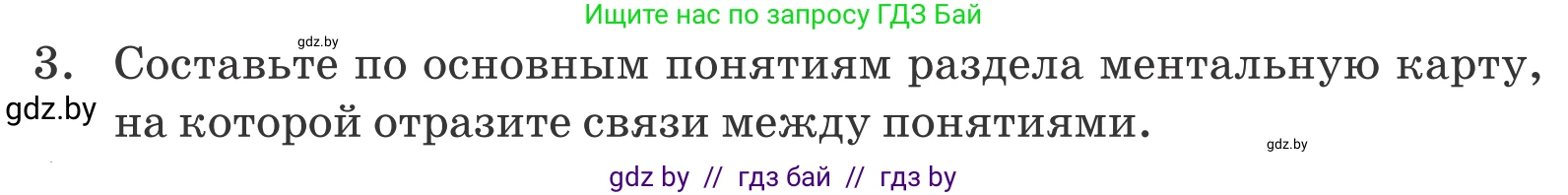 Ищите нас по запросу ГДЗ Бай

gdz.by

3. Составьте по основным понятиям раздела ментальную карту, на которой отразите связи между понятиями.

gdz.by

gdz.by

gdz by // гдз бай // гдз by